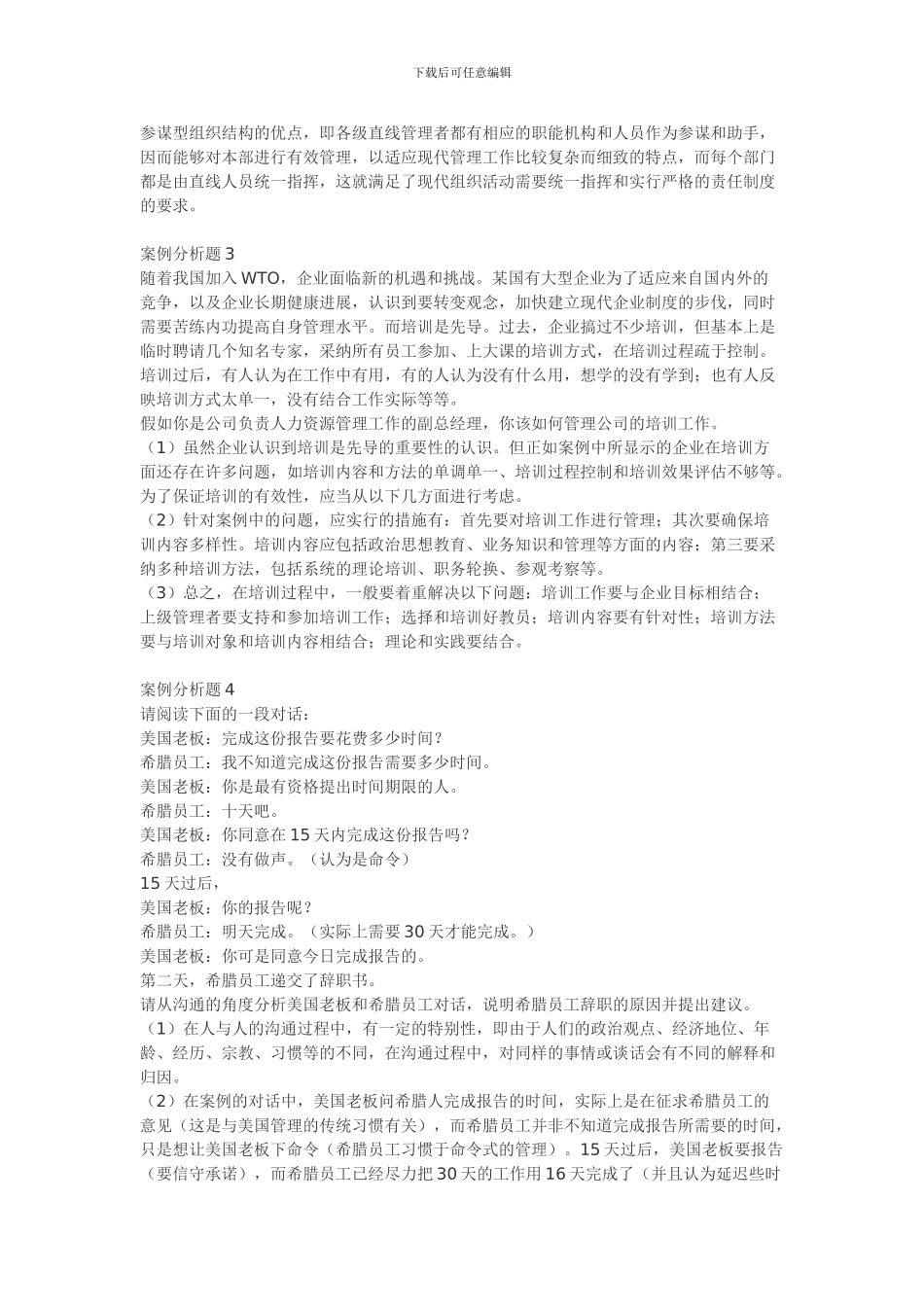 下载后可任意编辑

参谋型组织结构的优点，即各级直线管理者都有相应的职能机构和人员作为参谋和助手，因而能够对本部进行有效管理，以适应现代管理工作比较复杂而细致的特点，而每个部门都是由直线人员统一指挥，这就满足了现代组织活动需要统一指挥和实行严格的责任制度的要求。

案例分析题 3
随着我国加入 WTO，企业面临新的机遇和挑战。某国有大型企业为了适应来自国内外的竞争，以及企业长期健康进展，认识到要转变观念，加快建立现代企业制度的步伐，同时需要苦练内功提高自身管理水平。而培训是先导。过去，企业搞过不少培训，但基本上是临时聘请几个知名专家，采纳所有员工参加、上大课的培训方式，在培训过程疏于控制。培训过后，有人认为在工作中有用，有的人认为没有什么用，想学的没有学到；也有人反映培训方式太单一，没有结合工作实际等等。
假如你是公司负责人力资源管理工作的副总经理，你该如何管理公司的培训工作。
（1）虽然企业认识到培训是先导的重要性的认识。但正如案例中所显示的企业在培训方面还存在许多问题，如培训内容和方法的单调单一、培训过程控制和培训效果评估不够等。为了保证培训的有效性，应当从以下几方面进行考虑。
（2）针对案例中的问题，应实行的措施有：首先要对培训工作进行管理；其次要确保培训内容多样性。培训内容应包括政治思想教育、业务知识和管理等方面的内容；第三要采纳多种培训方法，包括系统的理论培训、职务轮换、参观考察等。
（3）总之，在培训过程中，一般要着重解决以下问题：培训工作要与企业目标相结合；上级管理者要支持和参加培训工作；选择和培训好教员；培训内容要有针对性；培训方法要与培训对象和培训内容相结合；理论和实践要结合。

案例分析题 4
请阅读下面的一段对话：
美国老板：完成这份报告要花费多少时间？
希腊员工：我不知道完成这份报告需要多少时间。
美国老板：你是最有资格提出时间期限的人。
希腊员工：十天吧。
美国老板：你同意在 15 天内完成这份报告吗？
希腊员工：没有做声。（认为是命令）
15 天过后，
美国老板：你的报告呢？
希腊员工：明天完成。（实际上需要 30 天才能完成。）
美国老板：你可是同意今日完成报告的。
第二天，希腊员工递交了辞职书。
请从沟通的角度分析美国老板和希腊员工对话，说明希腊员工辞职的原因并提出建议。
（1）在人与人的沟通过程中，有一定的特别性，即由于人们的政治观点、经济地位、年龄、经历、宗教、习惯等的不同，在沟通过程中，对同样的事情或谈话会有不同的解释和归因。
（2）在案例的对话中，美国老板问希腊人完成报告的时间，实际上是在征求希腊员工的意见（这是与美国管理的传统习惯有关），而希腊员工并非不知道完成报告所需要的时间，只是想让美国老板下命令（希腊员工习惯于命令式的管理）。15 天过后，美国老板要报告（要信守承诺），而希腊员工已经尽力把 30 天的工作用 16 天完成了（并且认为延迟些时